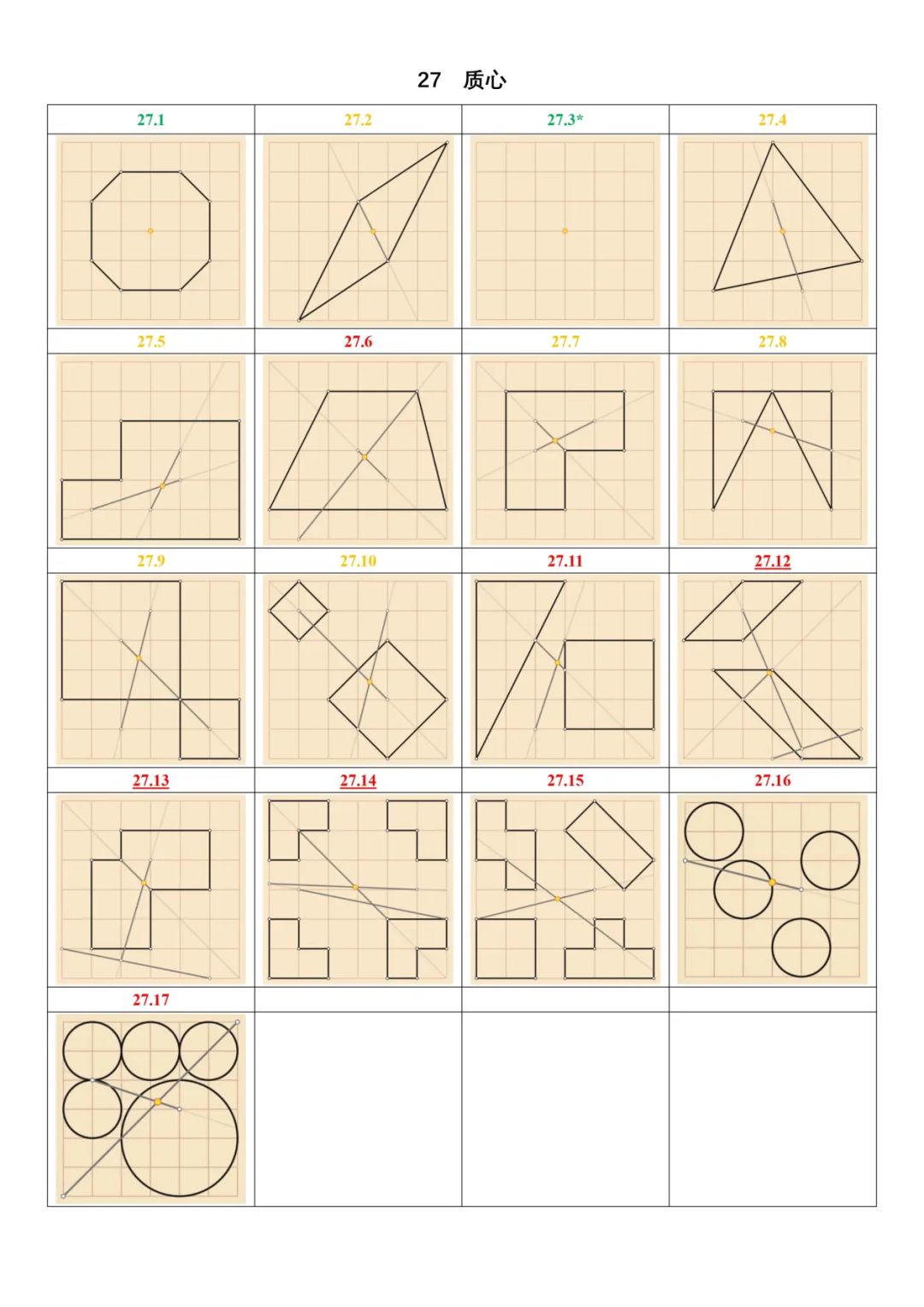 27 质心

| 27.1 | 27.2 | 27.3* | 27.4 |
|---|---|---|---|
| | | | |
| 27.5 | 27.6 | 27.7 | 27.8 |
| | | | |
| 27.9 | 27.10 | 27.11 | 27.12 |
| | | | |
| 27.13 | 27.14 | 27.15 | 27.16 |
| | | | |
| 27.17 | | | |
| | | | |